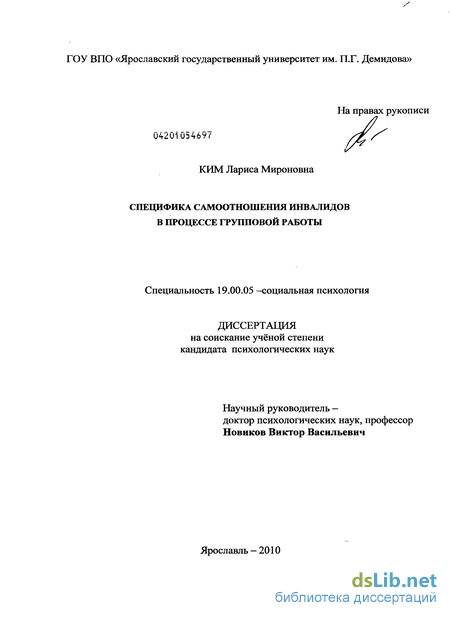 ГОУ ВПО «Ярославский государственный университет им. П.Г. Демидова»

На правах рукописи

04201054697

КИМ Лариса Мироновна

СПЕЦИФИКА САМООТНОШЕНИЯ ИНВАЛИДОВ В ПРОЦЕССЕ ГРУППОВОЙ РАБОТЫ

Специальность 19.00.05 –социальная психология

ДИССЕРТАЦИЯ
на соискание учёной степени
кандидата психологических наук

Научный руководитель –
доктор психологических наук, профессор
Новиков Виктор Васильевич

Ярославль – 2010

dsLib.net
библиотека диссертаций